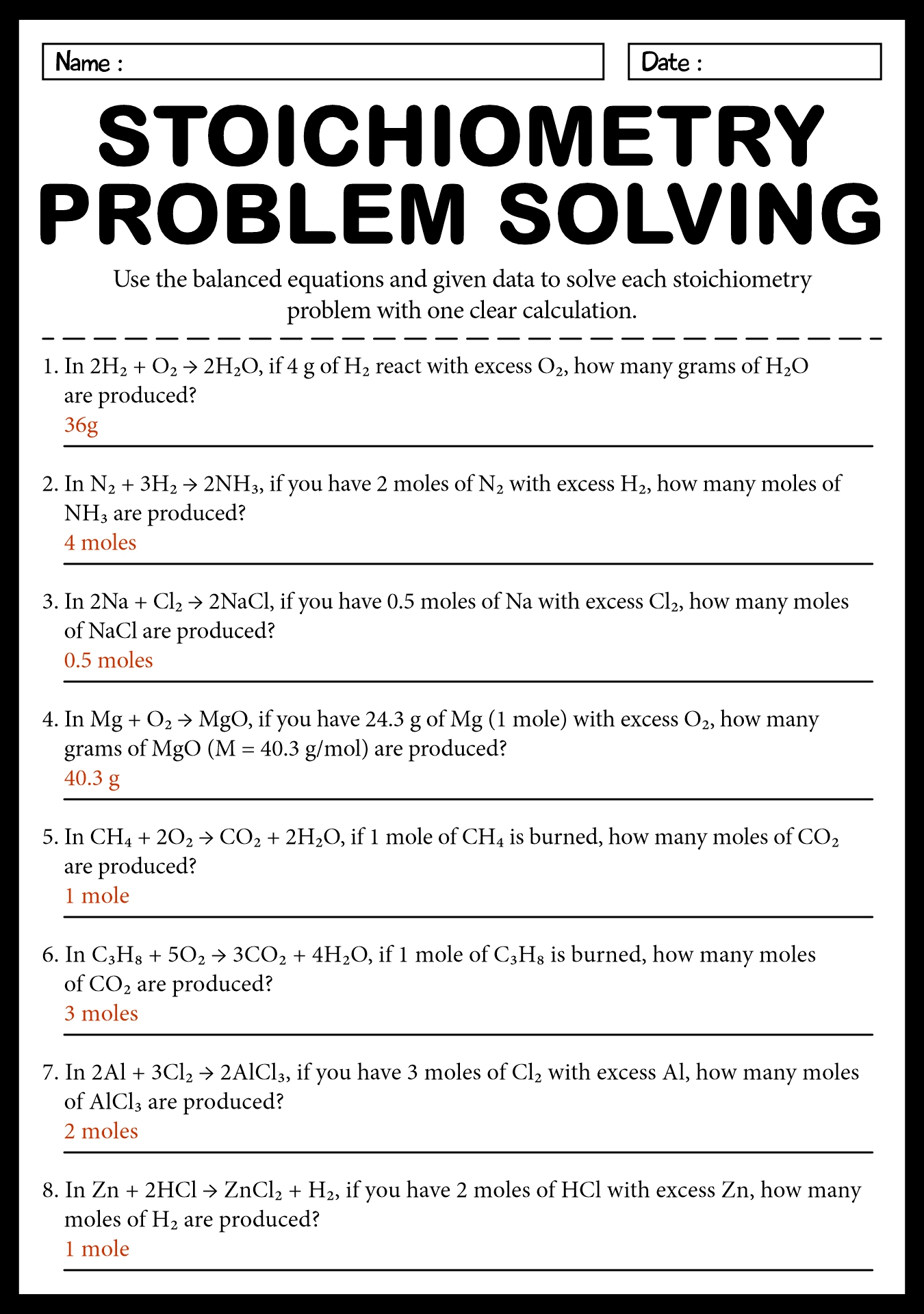 Name :

Date :

STOICHIOMETRY PROBLEM SOLVING

Use the balanced equations and given data to solve each stoichiometry problem with one clear calculation.

1. In $2H_2 + O_2 \rightarrow 2H_2O$, if 4 g of $H_2$ react with excess $O_2$, how many grams of $H_2O$ are produced?
36g

2. In $N_2 + 3H_2 \rightarrow 2NH_3$, if you have 2 moles of $N_2$ with excess $H_2$, how many moles of $NH_3$ are produced?
4 moles

3. In $2Na + Cl_2 \rightarrow 2NaCl$, if you have 0.5 moles of Na with excess $Cl_2$, how many moles of NaCl are produced?
0.5 moles

4. In $Mg + O_2 \rightarrow MgO$, if you have 24.3 g of Mg (1 mole) with excess $O_2$, how many grams of MgO (M = 40.3 g/mol) are produced?
40.3 g

5. In $CH_4 + 2O_2 \rightarrow CO_2 + 2H_2O$, if 1 mole of $CH_4$ is burned, how many moles of $CO_2$ are produced?
1 mole

6. In $C_3H_8 + 5O_2 \rightarrow 3CO_2 + 4H_2O$, if 1 mole of $C_3H_8$ is burned, how many moles of $CO_2$ are produced?
3 moles

7. In $2Al + 3Cl_2 \rightarrow 2AlCl_3$, if you have 3 moles of $Cl_2$ with excess Al, how many moles of $AlCl_3$ are produced?
2 moles

8. In $Zn + 2HCl \rightarrow ZnCl_2 + H_2$, if you have 2 moles of HCl with excess Zn, how many moles of $H_2$ are produced?
1 mole